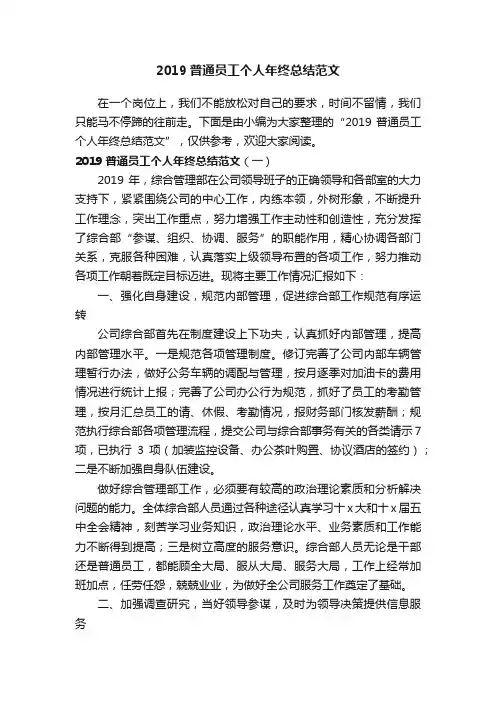 2019 普通员工个人年终总结范文

在一个岗位上，我们不能放松对自己的要求，时间不留情，我们只能马不停蹄的往前走。下面是由小编为大家整理的“2019 普通员工个人年终总结范文”，仅供参考，欢迎大家阅读。

2019 普通员工个人年终总结范文（一）

2019 年，综合管理部在公司领导班子的正确领导和各部室的大力支持下，紧紧围绕公司的中心工作，内练本领，外树形象，不断提升工作理念，突出工作重点，努力增强工作主动性和创造性，充分发挥了综合部“参谋、组织、协调、服务”的职能作用，精心协调各部门关系，克服各种困难，认真落实上级领导布置的各项工作，努力推动各项工作朝着既定目标迈进。现将主要工作情况汇报如下：

一、强化自身建设，规范内部管理，促进综合部工作规范有序运转

公司综合部首先在制度建设上下功夫，认真抓好内部管理，提高内部管理水平。一是规范各项管理制度。修订完善了公司内部车辆管理暂行办法，做好公务车辆的调配与管理，按月逐季对加油卡的费用情况进行统计上报；完善了公司办公行为规范，抓好了员工的考勤管理，按月汇总员工的请、休假、考勤情况，报财务部门核发薪酬；规范执行综合部各项管理流程，提交公司与综合部事务有关的各类请示 7 项，已执行 3 项（加装监控设备、办公茶叶购置、协议酒店的签约）；二是不断加强自身队伍建设。

做好综合管理部工作，必须要有较高的政治理论素质和分析解决问题的能力。全体综合部人员通过各种途径认真学习十 x 大和十 x 届五中全会精神，刻苦学习业务知识，政治理论水平、业务素质和工作能力不断得到提高；三是树立高度的服务意识。综合部人员无论是干部还是普通员工，都能顾全大局、服从大局、服务大局，工作上经常加班加点，任劳任怨，兢兢业业，为做好全公司服务工作奠定了基础。

二、加强调查研究，当好领导参谋，及时为领导决策提供信息服务